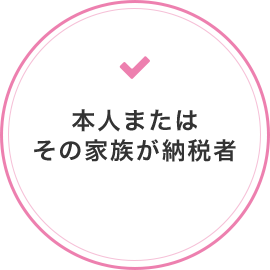 本人または
その家族が納税者